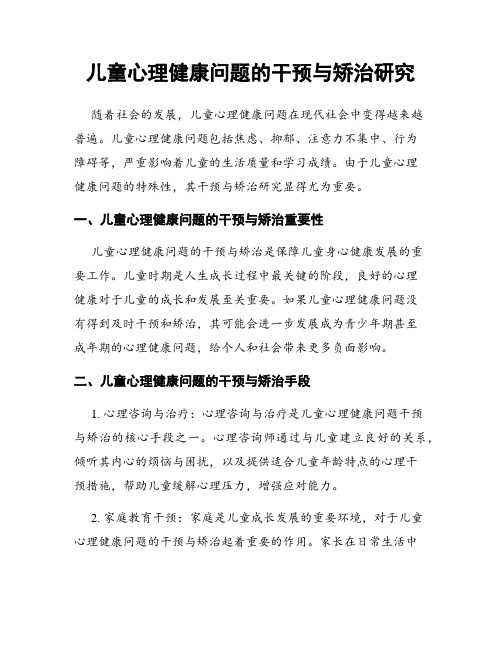 儿童心理健康问题的干预与矫治研究

随着社会的发展，儿童心理健康问题在现代社会中变得越来越普遍。儿童心理健康问题包括焦虑、抑郁、注意力不集中、行为障碍等，严重影响着儿童的生活质量和学习成绩。由于儿童心理健康问题的特殊性，其干预与矫治研究显得尤为重要。

一、儿童心理健康问题的干预与矫治重要性

儿童心理健康问题的干预与矫治是保障儿童身心健康发展的重要工作。儿童时期是人生成长过程中最关键的阶段，良好的心理健康对于儿童的成长和发展至关重要。如果儿童心理健康问题没有得到及时干预和矫治，其可能会进一步发展成为青少年期甚至成年期的心理健康问题，给个人和社会带来更多负面影响。

二、儿童心理健康问题的干预与矫治手段

1. 心理咨询与治疗：心理咨询与治疗是儿童心理健康问题干预与矫治的核心手段之一。心理咨询师通过与儿童建立良好的关系，倾听其内心的烦恼与困扰，以及提供适合儿童年龄特点的心理干预措施，帮助儿童缓解心理压力，增强应对能力。

2. 家庭教育干预：家庭是儿童成长发展的重要环境，对于儿童心理健康问题的干预与矫治起着重要的作用。家长在日常生活中